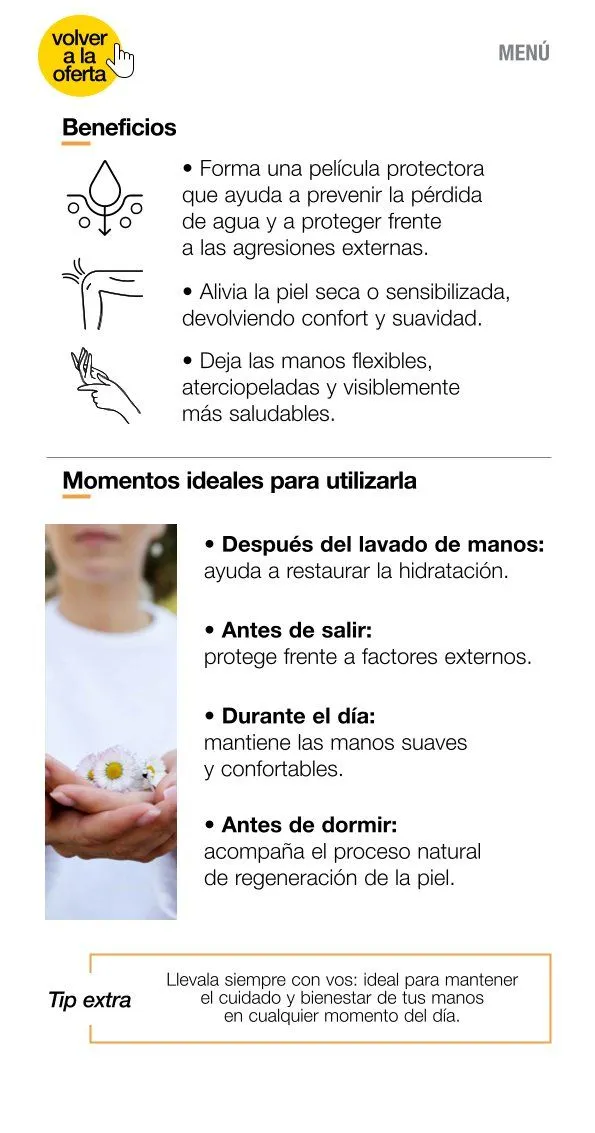 volver a la oferta

MENÚ

Beneficios

• Forma una película protectora que ayuda a prevenir la pérdida de agua y a proteger frente a las agresiones externas.

• Alivia la piel seca o sensibilizada, devolviendo confort y suavidad.

• Deja las manos flexibles, aterciopeladas y visiblemente más saludables.

Momentos ideales para utilizarla

• Después del lavado de manos: ayuda a restaurar la hidratación.

• Antes de salir: protege frente a factores externos.

• Durante el día: mantiene las manos suaves y confortables.

• Antes de dormir: acompaña el proceso natural de regeneración de la piel.

Tip extra

Llevala siempre con vos: ideal para mantener el cuidado y bienestar de tus manos en cualquier momento del día.